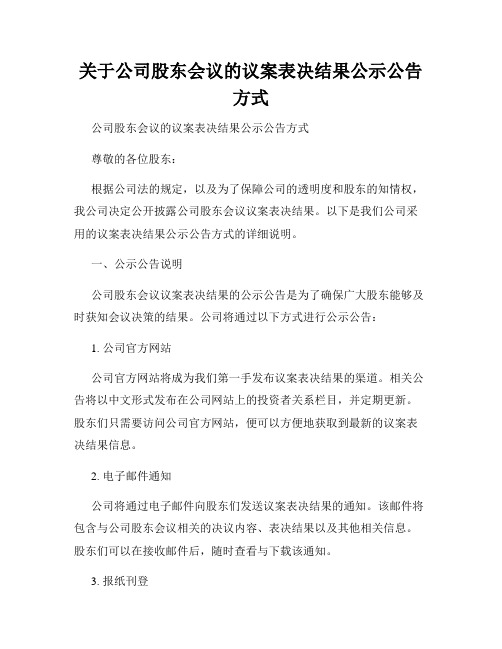 关于公司股东会议的议案表决结果公示公告方式

公司股东会议的议案表决结果公示公告方式

尊敬的各位股东：

根据公司法的规定，以及为了保障公司的透明度和股东的知情权，我公司决定公开披露公司股东会议议案表决结果。以下是我们公司采用的议案表决结果公示公告方式的详细说明。

一、公示公告说明

公司股东会议议案表决结果的公示公告是为了确保广大股东能够及时获知会议决策的结果。公司将通过以下方式进行公示公告：

1. 公司官方网站

公司官方网站将成为我们第一手发布议案表决结果的渠道。相关公告将以中文形式发布在公司网站上的投资者关系栏目，并定期更新。股东们只需要访问公司官方网站，便可以方便地获取到最新的议案表决结果信息。

2. 电子邮件通知

公司将通过电子邮件向股东们发送议案表决结果的通知。该邮件将包含与公司股东会议相关的决议内容、表决结果以及其他相关信息。股东们可以在接收邮件后，随时查看与下载该通知。

3. 报纸刊登